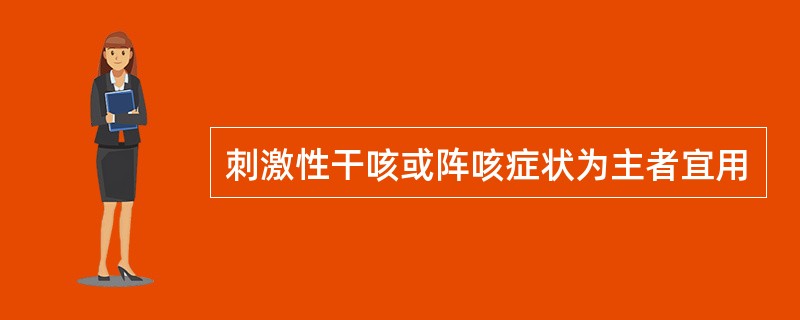 刺激性干咳或阵咳症状为主者宜用